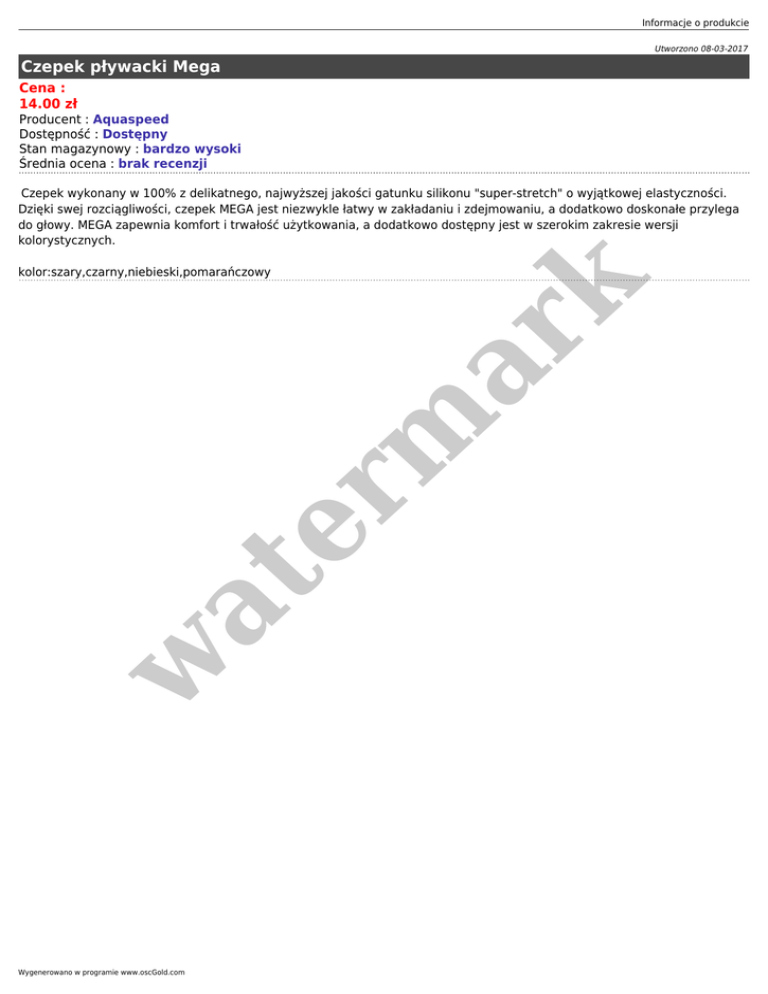 Informacje o produkcie

Utworzono 08-03-2017

Czepek pływacki Mega

Cena :
14.00 zł
Producent : Aquaspeed
Dostępność : Dostępny
Stan magazynowy : bardzo wysoki
Średnia ocena : brak recenzji

Czepek wykonany w 100% z delikatnego, najwyższej jakości gatunku silikonu "super-stretch" o wyjątkowej elastyczności. Dzięki swej rozciągliwości, czepek MEGA jest niezwykle łatwy w zakładaniu i zdejmowaniu, a dodatkowo doskonałe przylega do głowy. MEGA zapewnia komfort i trwałość użytkowania, a dodatkowo dostępny jest w szerokim zakresie wersji kolorystycznych.

kolor:szary,czarny,niebieski,pomarańczowy

Wygenerowano w programie www.oscGold.com

watermark